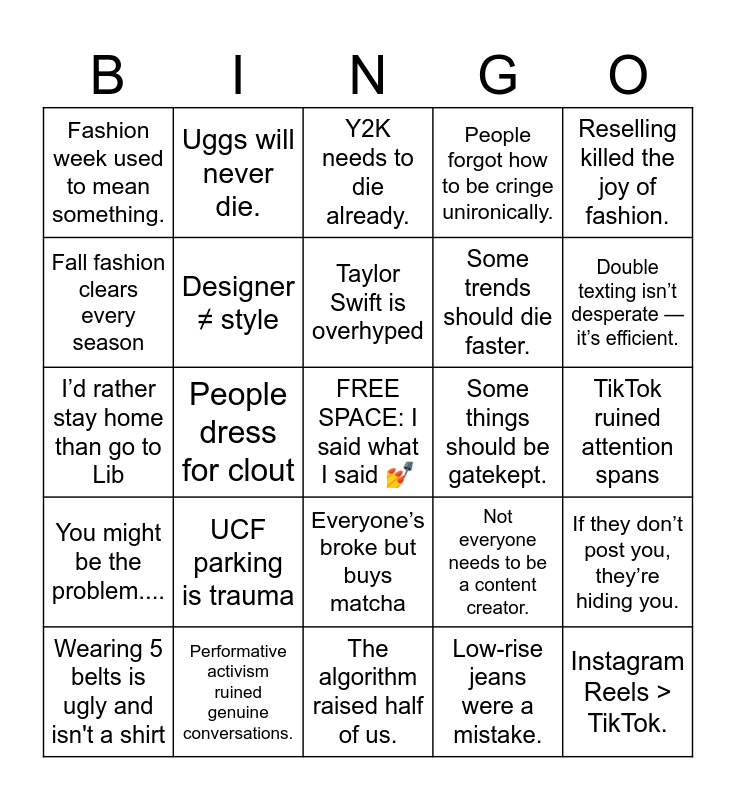 | B | I | N | G | O |
|---|---|---|---|---|
| Fashion week used to mean something. | Uggs will never die. | Y2K needs to die already. | People forgot how to be cringe unironically. | Reselling killed the joy of fashion. |
| Fall fashion clears every season | Designer ≠ style | Taylor Swift is overhyped | Some trends should die faster. | Double texting isn't desperate — it's efficient. |
| I'd rather stay home than go to Lib | People dress for clout | FREE SPACE: I said what I said 💅 | Some things should be gatekept. | TikTok ruined attention spans |
| You might be the problem.... | UCF parking is trauma | Everyone's broke but buys matcha | Not everyone needs to be a content creator. | If they don't post you, they're hiding you. |
| Wearing 5 belts is ugly and isn't a shirt | Performative activism ruined genuine conversations. | The algorithm raised half of us. | Low-rise jeans were a mistake. | Instagram Reels > TikTok. |